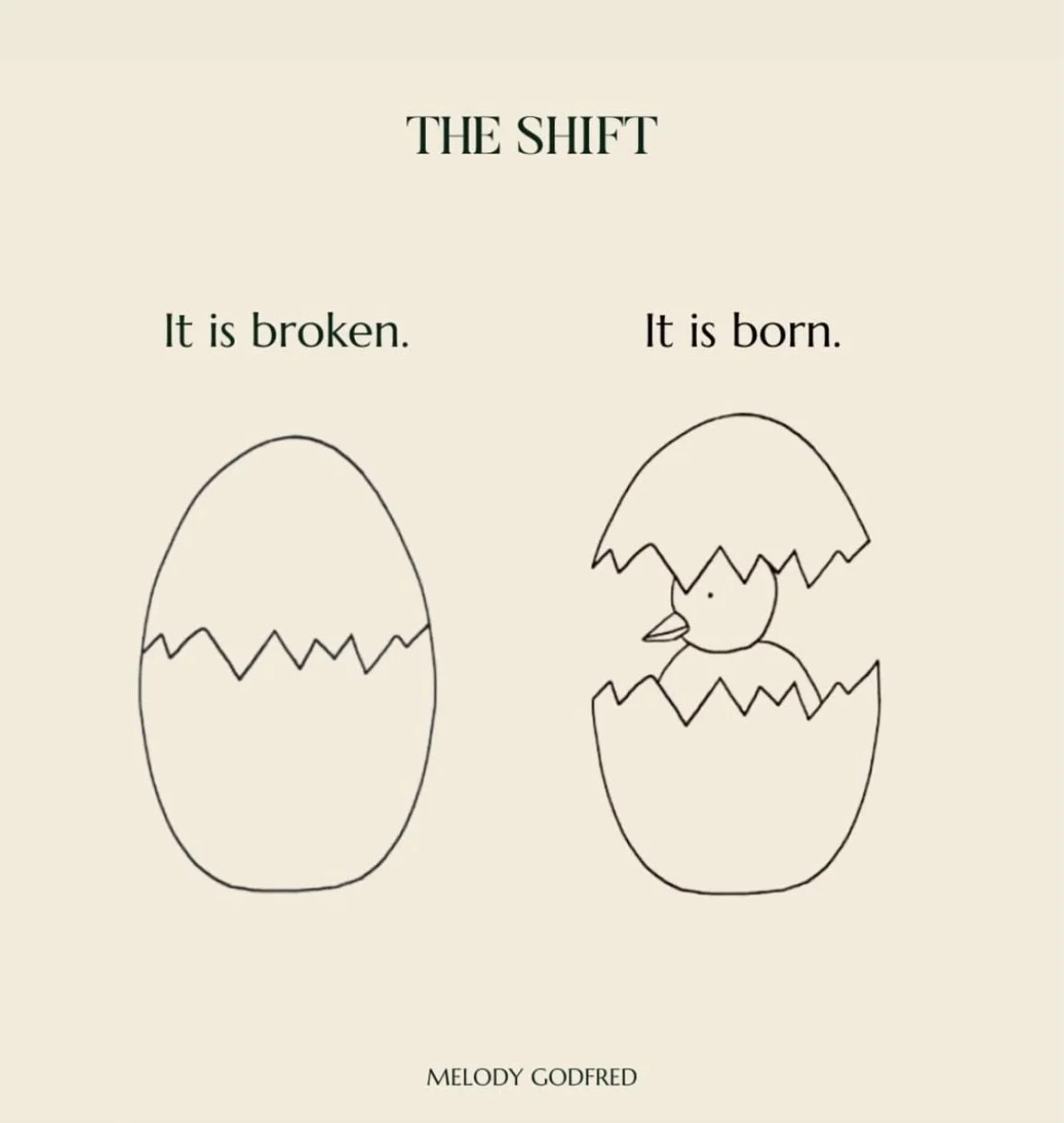 THE SHIFT

It is broken.

It is born.

MELODY GODFRED